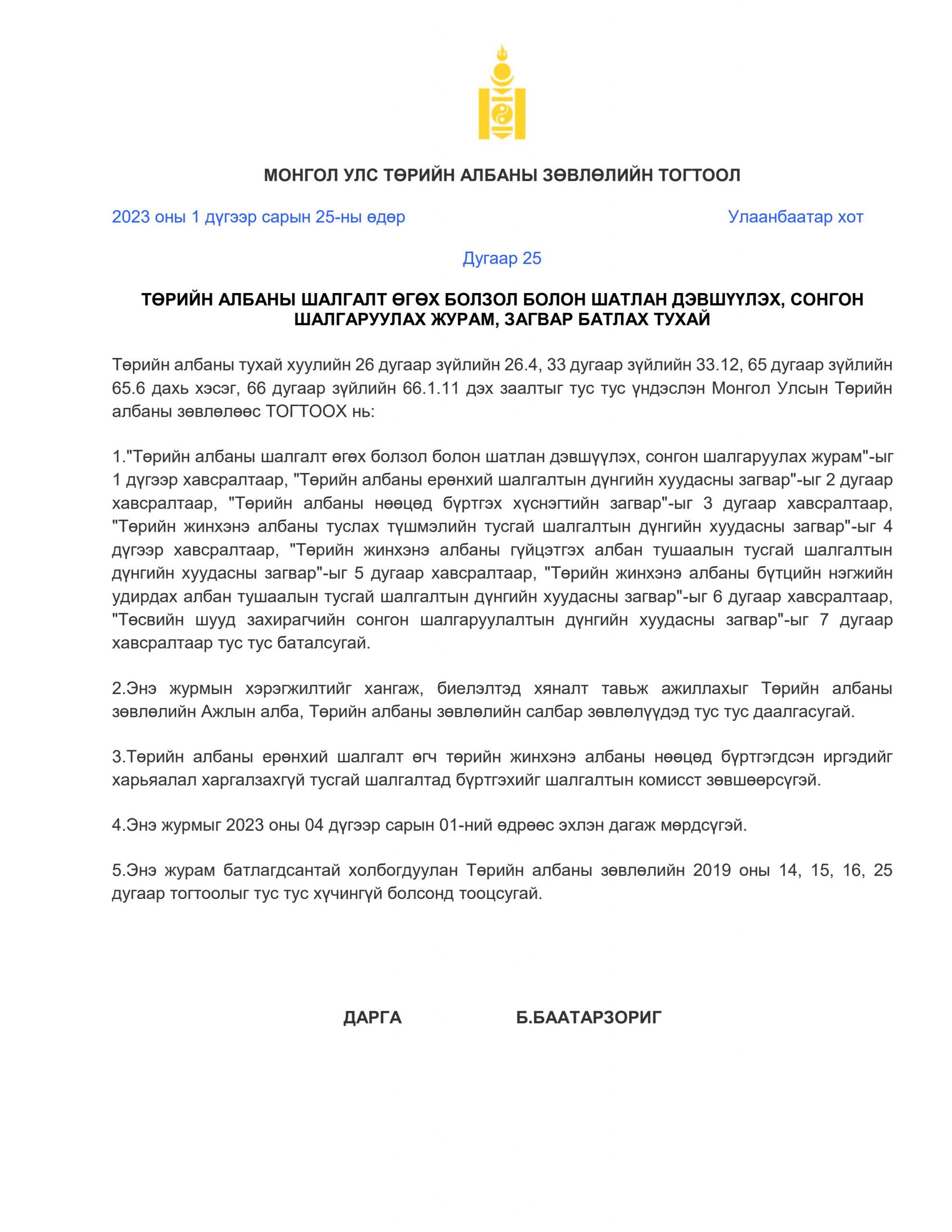 МОНГОЛ УЛС ТӨРИЙН АЛБАНЫ ЗӨВЛӨЛИЙН ТОГТООЛ

2023 оны 1 дүгээр сарын 25-ны өдөр

Улаанбаатар хот

Дугаар 25

ТӨРИЙН АЛБАНЫ ШАЛГАЛТ ӨГӨХ БОЛЗОЛ БОЛОН ШАТЛАН ДЭВШҮҮЛЭХ, СОНГОН ШАЛГАРУУЛАХ ЖУРАМ, ЗАГВАР БАТЛАХ ТУХАЙ

Төрийн албаны тухай хуулийн 26 дугаар зүйлийн 26.4, 33 дугаар зүйлийн 33.12, 65 дугаар зүйлийн 65.6 дахь хэсэг, 66 дугаар зүйлийн 66.1.11 дэх заалтыг тус тус үндэслэн Монгол Улсын Төрийн албаны зөвлөлөөс ТОГТООХ нь:

1."Төрийн албаны шалгалт өгөх болзол болон шатлан дэвшүүлэх, сонгон шалгаруулах журам"-ыг 1 дүгээр хавсралтаар, "Төрийн албаны ерөнхий шалгалтын дүнгийн хуудасны загвар"-ыг 2 дугаар хавсралтаар, "Төрийн албаны нөөцөд бүртгэх хүснэгтийн загвар"-ыг 3 дугаар хавсралтаар, "Төрийн жинхэнэ албаны туслах түшмэлийн тусгай шалгалтын дүнгийн хуудасны загвар"-ыг 4 дүгээр хавсралтаар, "Төрийн жинхэнэ албаны гүйцэтгэх албан тушаалын тусгай шалгалтын дүнгийн хуудасны загвар"-ыг 5 дугаар хавсралтаар, "Төрийн жинхэнэ албаны бүтцийн нэгжийн удирдах албан тушаалын тусгай шалгалтын дүнгийн хуудасны загвар"-ыг 6 дугаар хавсралтаар, "Төсвийн шууд захирагчийн сонгон шалгаруулалтын дүнгийн хуудасны загвар"-ыг 7 дугаар хавсралтаар тус тус баталсугай.

2.Энэ журмын хэрэгжилтийг хангаж, биелэлтэд хяналт тавьж ажиллахыг Төрийн албаны зөвлөлийн Ажлын алба, Төрийн албаны зөвлөлийн салбар зөвлөлүүдэд тус тус даалгасугай.

3.Төрийн албаны ерөнхий шалгалт өгч төрийн жинхэнэ албаны нөөцөд бүртгэгдсэн иргэдийг харьяалал харгалзахгүй тусгай шалгалтад бүртгэхийг шалгалтын комисст зөвшөөрсүгэй.

4.Энэ журмыг 2023 оны 04 дүгээр сарын 01-ний өдрөөс эхлэн дагаж мөрдсүгэй.

5.Энэ журам батлагдсантай холбогдуулан Төрийн албаны зөвлөлийн 2019 оны 14, 15, 16, 25 дугаар тогтоолыг тус тус хүчингүй болсонд тооцсугай.

ДАРГА

Б.БААТАРЗОРИГ